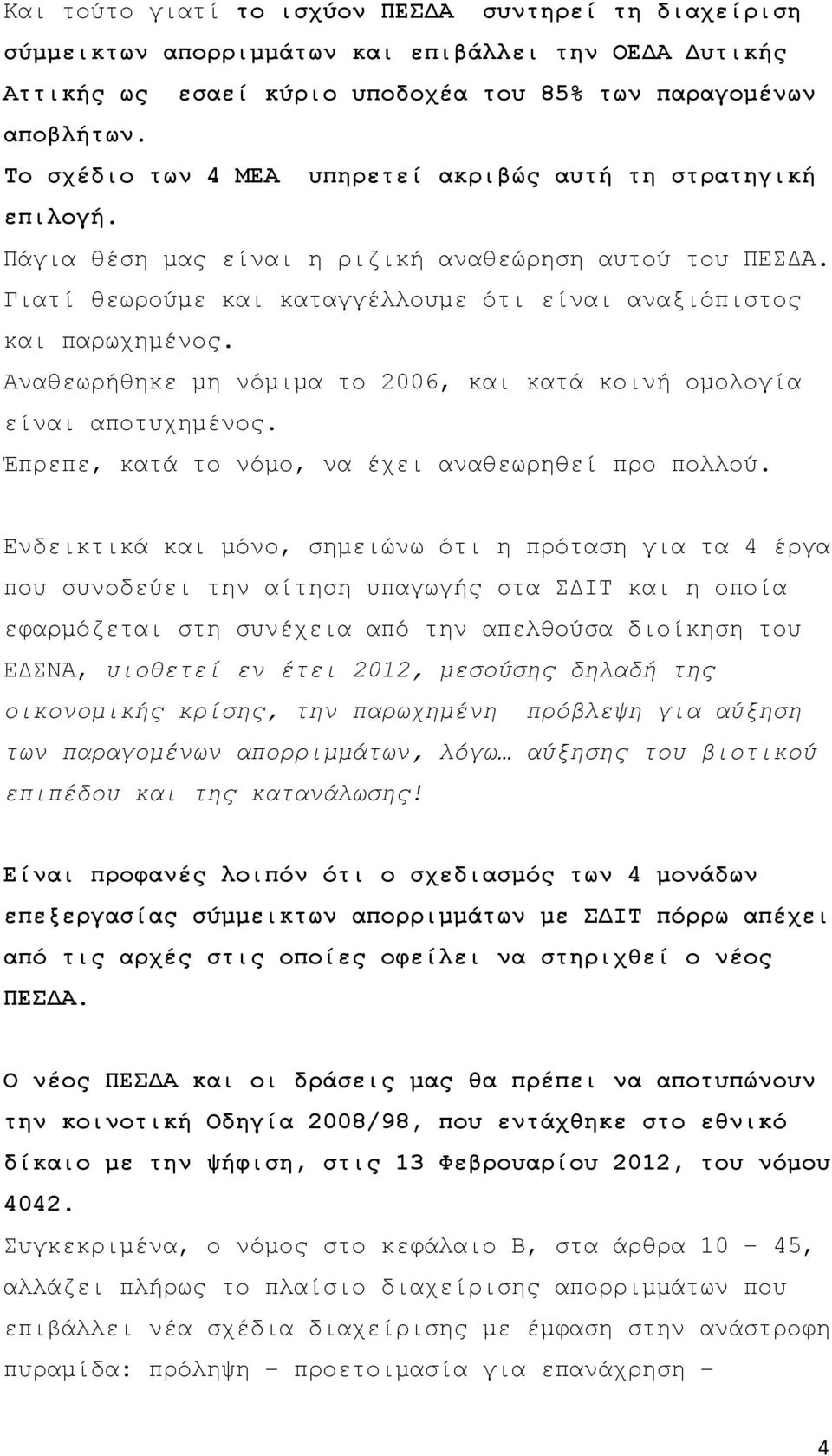 Και τούτο γιατί το ισχύον ΠΕΣΔΑ συντηρεί τη διαχείριση σύμμεικτων απορριμμάτων και επιβάλλει την ΟΕΔΑ Δυτικής Αττικής ως εσαεί κύριο υποδοχέα του 85% των παραγομένων αποβλήτων.
Το σχέδιο των 4 ΜΕΑ υπηρετεί ακριβώς αυτή τη στρατηγική επιλογή.
Πάγια θέση μας είναι η ριζική αναθεώρηση αυτού του ΠΕΣΔΑ.
Γιατί θεωρούμε και καταγγέλλουμε ότι είναι αναξιόπιστος και παρωχημένος.
Αναθεωρήθηκε μη νόμιμα το 2006, και κατά κοινή ομολογία είναι αποτυχημένος.
Έπρεπε, κατά το νόμο, να έχει αναθεωρηθεί προ πολλού.

Ενδεικτικά και μόνο, σημειώνω ότι η πρόταση για τα 4 έργα που συνοδεύει την αίτηση υπαγωγής στα ΣΔΙΤ και η οποία εφαρμόζεται στη συνέχεια από την απελθούσα διοίκηση του ΕΔΣΝΑ, υιοθετεί εν έτει 2012, μεσούσης δηλαδή της οικονομικής κρίσης, την παρωχημένη πρόβλεψη για αύξηση των παραγομένων απορριμμάτων, λόγω… αύξησης του βιοτικού επιπέδου και της κατανάλωσης!

Είναι προφανές λοιπόν ότι ο σχεδιασμός των 4 μονάδων επεξεργασίας σύμμεικτων απορριμμάτων με ΣΔΙΤ πόρρω απέχει από τις αρχές στις οποίες οφείλει να στηριχθεί ο νέος ΠΕΣΔΑ.

Ο νέος ΠΕΣΔΑ και οι δράσεις μας θα πρέπει να αποτυπώνουν την κοινοτική Οδηγία 2008/98, που εντάχθηκε στο εθνικό δίκαιο με την ψήφιση, στις 13 Φεβρουαρίου 2012, του νόμου 4042.
Συγκεκριμένα, ο νόμος στο κεφάλαιο Β, στα άρθρα 10 – 45, αλλάζει πλήρως το πλαίσιο διαχείρισης απορριμμάτων που επιβάλλει νέα σχέδια διαχείρισης με έμφαση στην ανάστροφη πυραμίδα: πρόληψη – προετοιμασία για επανάχρηση –

4